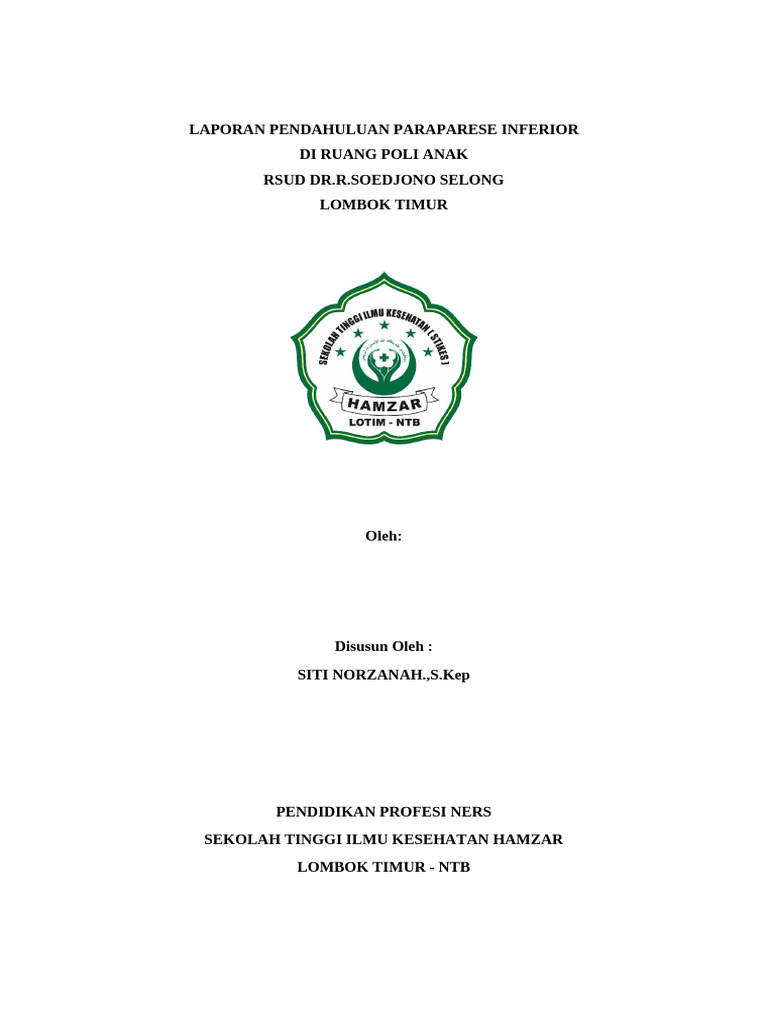 LAPORAN PENDAHULUAN PARAPARESE INFERIOR
DI RUANG POLI ANAK
RSUD DR.R.SOEDJONO SELONG
LOMBOK TIMUR

SEKOLAH TINGGI ILMU KESEHATAN ( STIKES )
HAMZAR
LOTIM - NTB

Oleh:

Disusun Oleh :
SITI NORZANAH.,S.Kep

PENDIDIKAN PROFESI NERS
SEKOLAH TINGGI ILMU KESEHATAN HAMZAR
LOMBOK TIMUR - NTB